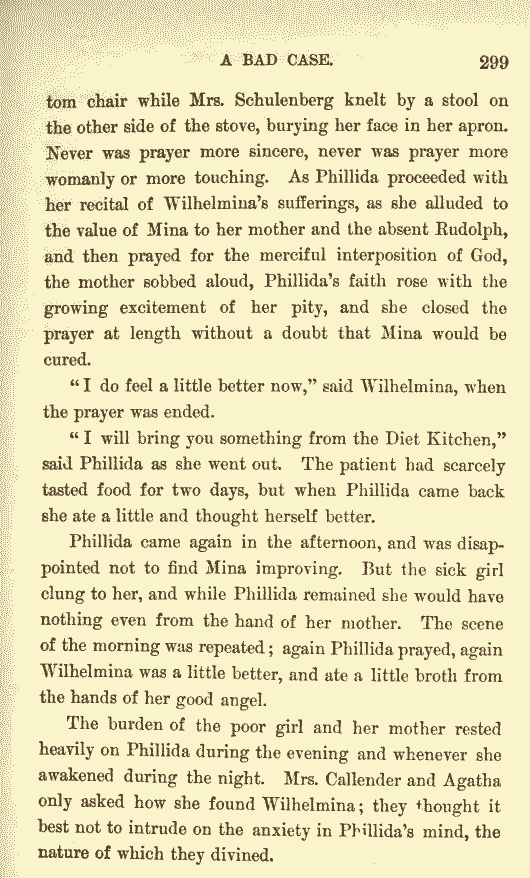 A BAD CASE. 299

tom chair while Mrs. Schulenberg knelt by a stool on the other side of the stove, burying her face in her apron. Never was prayer more sincere, never was prayer more womanly or more touching. As Phillida proceeded with her recital of Wilhelmina's sufferings, as she alluded to the value of Mina to her mother and the absent Rudolph, and then prayed for the merciful interposition of God, the mother sobbed aloud, Phillida's faith rose with the growing excitement of her pity, and she closed the prayer at length without a doubt that Mina would be cured.

"I do feel a little better now," said Wilhelmina, when the prayer was ended.

"I will bring you something from the Diet Kitchen," said Phillida as she went out. The patient had scarcely tasted food for two days, but when Phillida came back she ate a little and thought herself better.

Phillida came again in the afternoon, and was disappointed not to find Mina improving. But the sick girl clung to her, and while Phillida remained she would have nothing even from the hand of her mother. The scene of the morning was repeated; again Phillida prayed, again Wilhelmina was a little better, and ate a little broth from the hands of her good angel.

The burden of the poor girl and her mother rested heavily on Phillida during the evening and whenever she awakened during the night. Mrs. Callender and Agatha only asked how she found Wilhelmina; they thought it best not to intrude on the anxiety in Phillida's mind, the nature of which they divined.